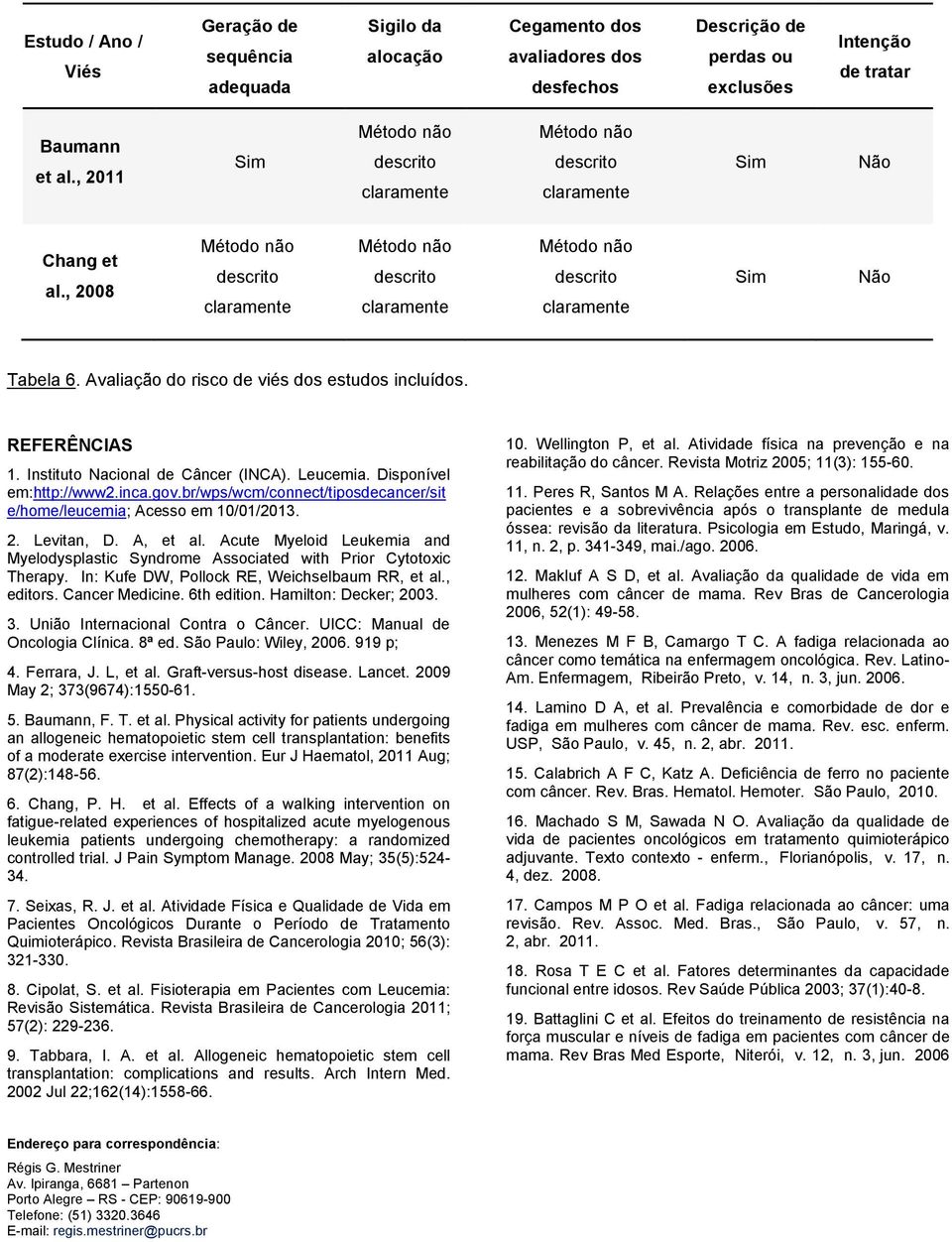 | Estudo / Ano / Viés | Geração de sequência adequada | Sigilo da alocação | Cegamento dos avaliadores dos desfechos | Descrição de perdas ou exclusões | Intenção de tratar |
|---|---|---|---|---|---|
| Baumann et al., 2011 | Sim | Método não descrito claramente | Método não descrito claramente | Sim | Não |
| Chang et al., 2008 | Método não descrito claramente | Método não descrito claramente | Método não descrito claramente | Sim | Não |

Tabela 6. Avaliação do risco de viés dos estudos incluídos.

REFERÊNCIAS

1. Instituto Nacional de Câncer (INCA). Leucemia. Disponível em:http://www2.inca.gov.br/wps/wcm/connect/tiposdecancer/site/home/leucemia; Acesso em 10/01/2013.

2. Levitan, D. A, et al. Acute Myeloid Leukemia and Myelodysplastic Syndrome Associated with Prior Cytotoxic Therapy. In: Kufe DW, Pollock RE, Weichselbaum RR, et al., editors. Cancer Medicine. 6th edition. Hamilton: Decker; 2003.

3. União Internacional Contra o Câncer. UICC: Manual de Oncologia Clínica. 8ª ed. São Paulo: Wiley, 2006. 919 p;

4. Ferrara, J. L, et al. Graft-versus-host disease. Lancet. 2009 May 2; 373(9674):1550-61.

5. Baumann, F. T. et al. Physical activity for patients undergoing an allogeneic hematopoietic stem cell transplantation: benefits of a moderate exercise intervention. Eur J Haematol, 2011 Aug; 87(2):148-56.

6. Chang, P. H. et al. Effects of a walking intervention on fatigue-related experiences of hospitalized acute myelogenous leukemia patients undergoing chemotherapy: a randomized controlled trial. J Pain Symptom Manage. 2008 May; 35(5):524-34.

7. Seixas, R. J. et al. Atividade Física e Qualidade de Vida em Pacientes Oncológicos Durante o Período de Tratamento Quimioterápico. Revista Brasileira de Cancerologia 2010; 56(3): 321-330.

8. Cipolat, S. et al. Fisioterapia em Pacientes com Leucemia: Revisão Sistemática. Revista Brasileira de Cancerologia 2011; 57(2): 229-236.

9. Tabbara, I. A. et al. Allogeneic hematopoietic stem cell transplantation: complications and results. Arch Intern Med. 2002 Jul 22;162(14):1558-66.

10. Wellington P, et al. Atividade física na prevenção e na reabilitação do câncer. Revista Motriz 2005; 11(3): 155-60.

11. Peres R, Santos M A. Relações entre a personalidade dos pacientes e a sobrevivência após o transplante de medula óssea: revisão da literatura. Psicologia em Estudo, Maringá, v. 11, n. 2, p. 341-349, mai./ago. 2006.

12. Makluf A S D, et al. Avaliação da qualidade de vida em mulheres com câncer de mama. Rev Bras de Cancerologia 2006, 52(1): 49-58.

13. Menezes M F B, Camargo T C. A fadiga relacionada ao câncer como temática na enfermagem oncológica. Rev. Latino-Am. Enfermagem, Ribeirão Preto, v. 14, n. 3, jun. 2006.

14. Lamino D A, et al. Prevalência e comorbidade de dor e fadiga em mulheres com câncer de mama. Rev. esc. enferm. USP, São Paulo, v. 45, n. 2, abr. 2011.

15. Calabrich A F C, Katz A. Deficiência de ferro no paciente com câncer. Rev. Bras. Hematol. Hemoter. São Paulo, 2010.

16. Machado S M, Sawada N O. Avaliação da qualidade de vida de pacientes oncológicos em tratamento quimioterápico adjuvante. Texto contexto - enferm., Florianópolis, v. 17, n. 4, dez. 2008.

17. Campos M P O et al. Fadiga relacionada ao câncer: uma revisão. Rev. Assoc. Med. Bras., São Paulo, v. 57, n. 2, abr. 2011.

18. Rosa T E C et al. Fatores determinantes da capacidade funcional entre idosos. Rev Saúde Pública 2003; 37(1):40-8.

19. Battaglini C et al. Efeitos do treinamento de resistência na força muscular e níveis de fadiga em pacientes com câncer de mama. Rev Bras Med Esporte, Niterói, v. 12, n. 3, jun. 2006

Endereço para correspondência:
Régis G. Mestriner
Av. Ipiranga, 6681 – Partenon
Porto Alegre – RS - CEP: 90619-900
Telefone: (51) 3320.3646
E-mail: regis.mestriner@pucrs.br